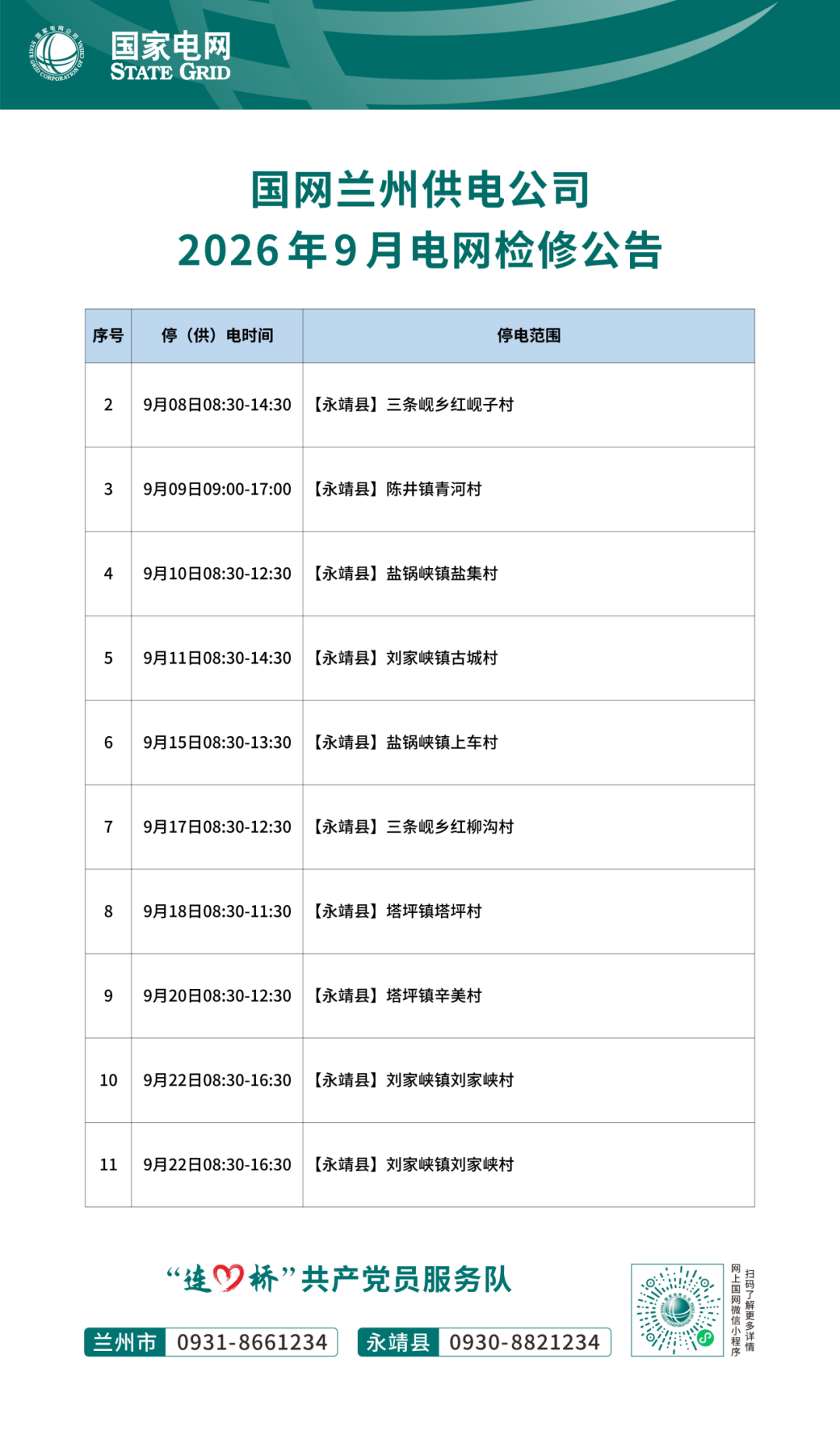 国家电网
STATE GRID

国网兰州供电公司
2026年9月电网检修公告

| 序号 | 停（供）电时间 | 停电范围 |
|---|---|---|
| 2 | 9月08日08:30-14:30 | 【永靖县】三条岘乡红岘子村 |
| 3 | 9月09日09:00-17:00 | 【永靖县】陈井镇青河村 |
| 4 | 9月10日08:30-12:30 | 【永靖县】盐锅峡镇盐集村 |
| 5 | 9月11日08:30-14:30 | 【永靖县】刘家峡镇古城村 |
| 6 | 9月15日08:30-13:30 | 【永靖县】盐锅峡镇上车村 |
| 7 | 9月17日08:30-12:30 | 【永靖县】三条岘乡红柳沟村 |
| 8 | 9月18日08:30-11:30 | 【永靖县】塔坪镇塔坪村 |
| 9 | 9月20日08:30-12:30 | 【永靖县】塔坪镇辛美村 |
| 10 | 9月22日08:30-16:30 | 【永靖县】刘家峡镇刘家峡村 |
| 11 | 9月22日08:30-16:30 | 【永靖县】刘家峡镇刘家峡村 |

“连心桥”共产党员服务队

兰州市 0931-8661234　永靖县 0930-8821234

扫码了解更多详情
网上国网微信小程序